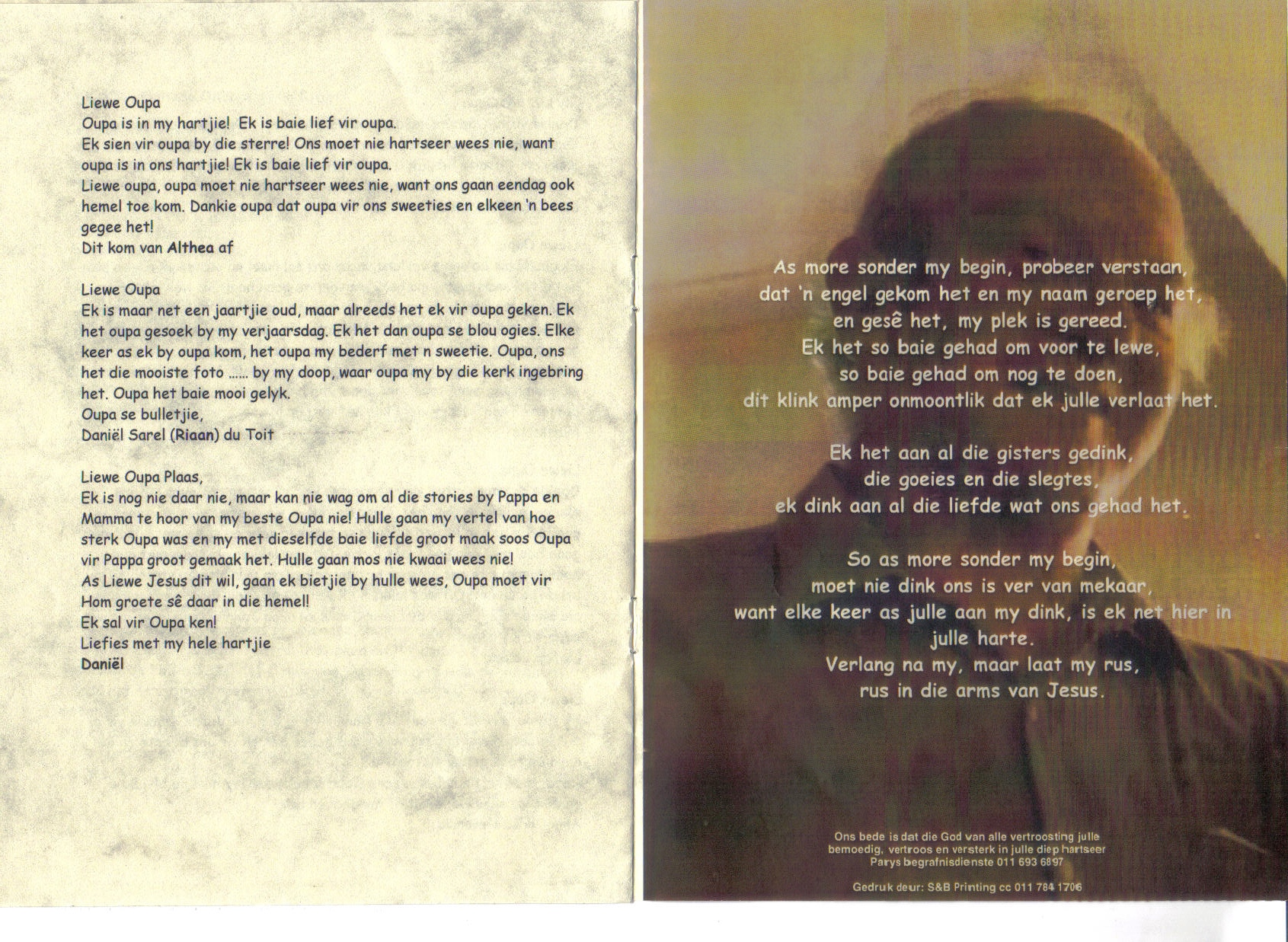 Liewe Oupa
Oupa is in my hartjie! Ek is baie lief vir oupa.
Ek sien vir oupa by die sterre! Ons moet nie hartseer wees nie, want oupa is in ons hartjie! Ek is baie lief vir oupa.
Liewe oupa, oupa moet nie hartseer wees nie, want ons gaan eendag ook hemel toe kom. Dankie oupa dat oupa vir ons sweeties en elkeen 'n bees gegee het!
Dit kom van Althea af

Liewe Oupa
Ek is maar net een jaartjie oud, maar alreeds het ek vir oupa geken. Ek het oupa gesoek by my verjaarsdag. Ek het dan oupa se blou ogies. Elke keer as ek by oupa kom, het oupa my bederf met n sweetie. Oupa, ons het die mooiste foto ...... by my doop, waar oupa my by die kerk ingebring het. Oupa het baie mooi gelyk.
Oupa se bulletjie,
Daniël Sarel (Riaan) du Toit

Liewe Oupa Plaas,
Ek is nog nie daar nie, maar kan nie wag om al die stories by Pappa en Mamma te hoor van my beste Oupa nie! Hulle gaan my vertel van hoe sterk Oupa was en my met dieselfde baie liefde groot maak soos Oupa vir Pappa groot gemaak het. Hulle gaan mos nie kwaai wees nie!
As Liewe Jesus dit wil, gaan ek bietjie by hulle wees, Oupa moet vir Hom groete sê daar in die hemel!
Ek sal vir Oupa ken!
Liefies met my hele hartjie
Daniël

As more sonder my begin, probeer verstaan,
dat 'n engel gekom het en my naam geroep het,
en gesê het, my plek is gereed.
Ek het so baie gehad om voor te lewe,
so baie gehad om nog te doen,
dit klink amper onmoontlik dat ek julle verlaat het.

Ek het aan al die gisters gedink,
die goeies en die slegtes,
ek dink aan al die liefde wat ons gehad het.

So as more sonder my begin,
moet nie dink ons is ver van mekaar,
want elke keer as julle aan my dink, is ek net hier in
julle harte.
Verlang na my, maar laat my rus,
rus in die arms van Jesus.

Ons bede is dat die God van alle vertroosting julle bemoedig, vertroos en versterk in julle diep hartseer
Parys begrafnisdienste 011 693 6897

Gedruk deur: S&B Printing cc 011 784 1706